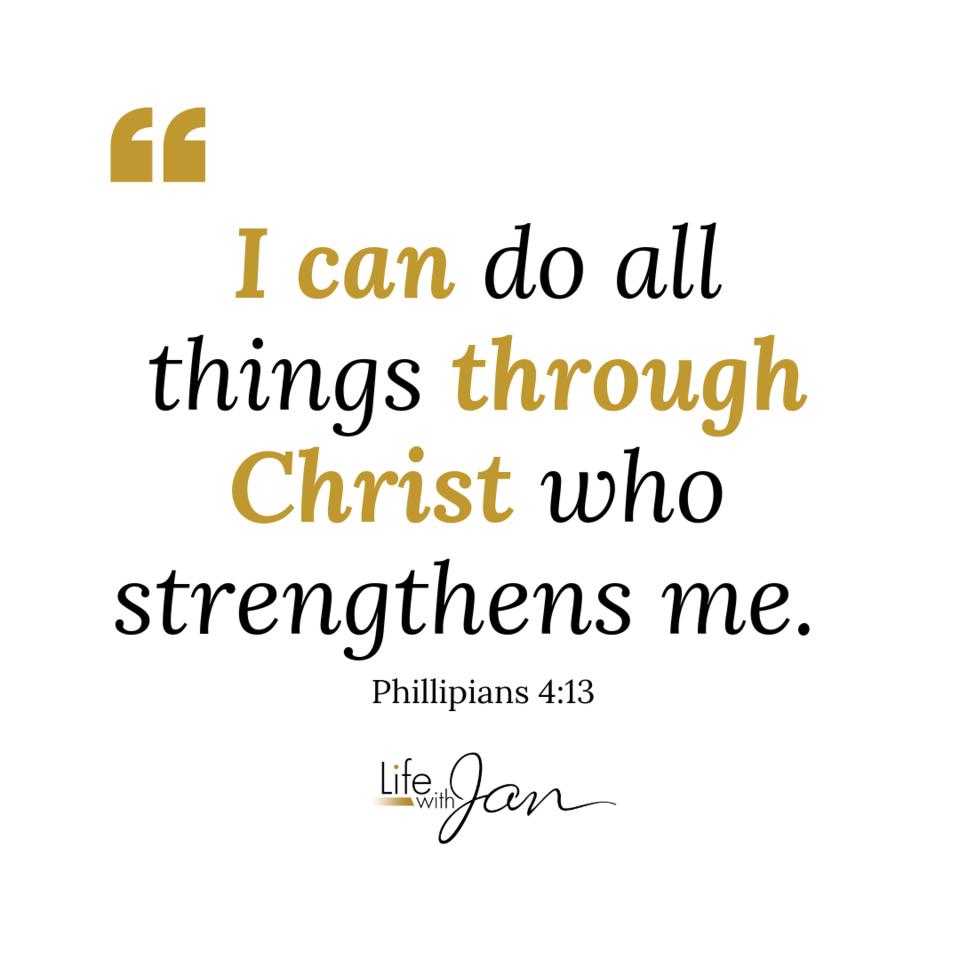 “

I can do all things through Christ who strengthens me.

Phillipians 4:13

Life with Jan